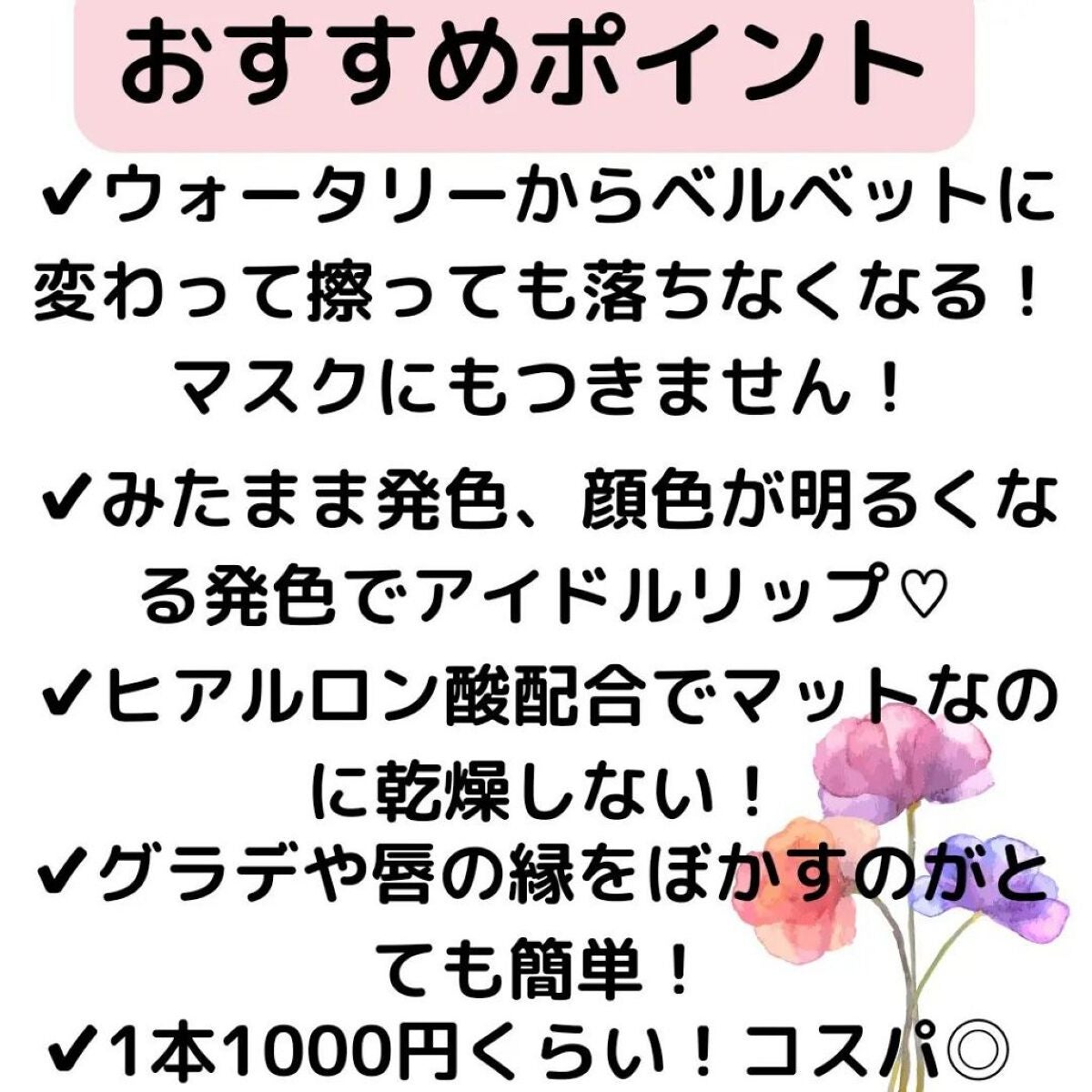 おすすめポイント

✔ウォータリーからベルベットに変わって擦っても落ちなくなる！マスクにもつきません！

✔みたまま発色、顔色が明るくなる発色でアイドルリップ♡

✔ヒアルロン酸配合でマットなのに乾燥しない！

✔グラデや唇の縁をぼかすのがとても簡単！

✔1本1000円くらい！コスパ◎